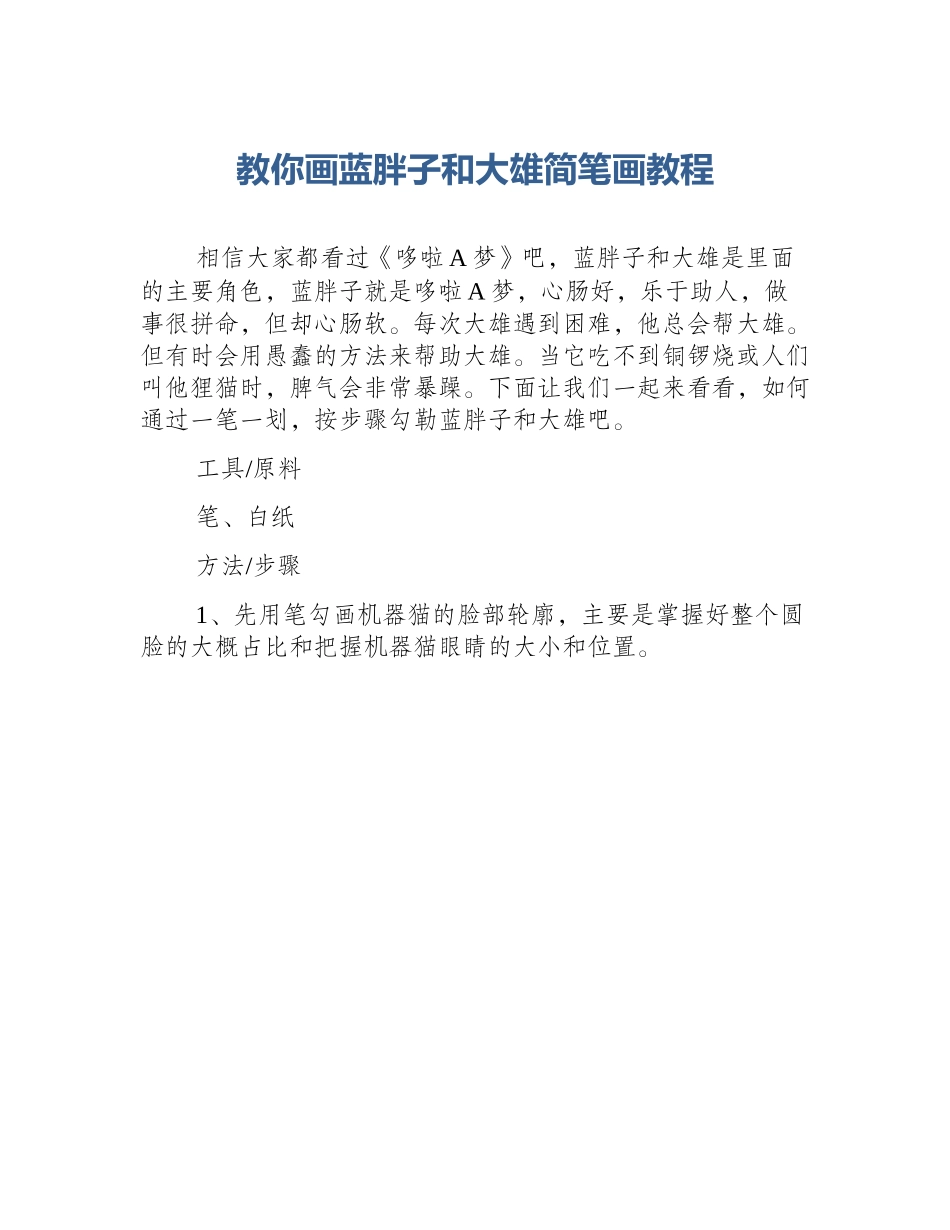 教你画蓝胖子和大雄简笔画教程

相信大家都看过《哆啦A梦》吧，蓝胖子和大雄是里面的主要角色，蓝胖子就是哆啦A梦，心肠好，乐于助人，做事很拼命，但却心肠软。每次大雄遇到困难，他总会帮大雄。但有时会用愚蠢的方法来帮助大雄。当它吃不到铜锣烧或人们叫他狸猫时，脾气会非常暴躁。下面让我们一起来看看，如何通过一笔一划，按步骤勾勒蓝胖子和大雄吧。

工具/原料

笔、白纸

方法/步骤

1、先用笔勾画机器猫的脸部轮廓，主要是掌握好整个圆脸的大概占比和把握机器猫眼睛的大小和位置。